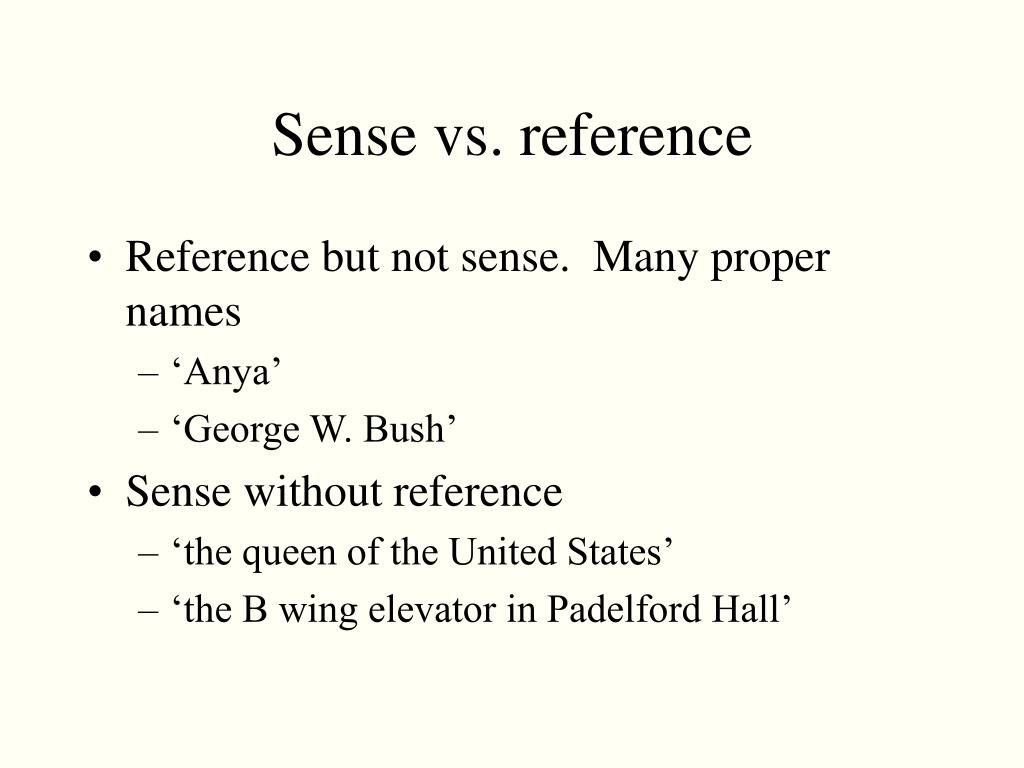 Sense vs. reference

• Reference but not sense.  Many proper names
– ‘Anya’
– ‘George W. Bush’
• Sense without reference
– ‘the queen of the United States’
– ‘the B wing elevator in Padelford Hall’